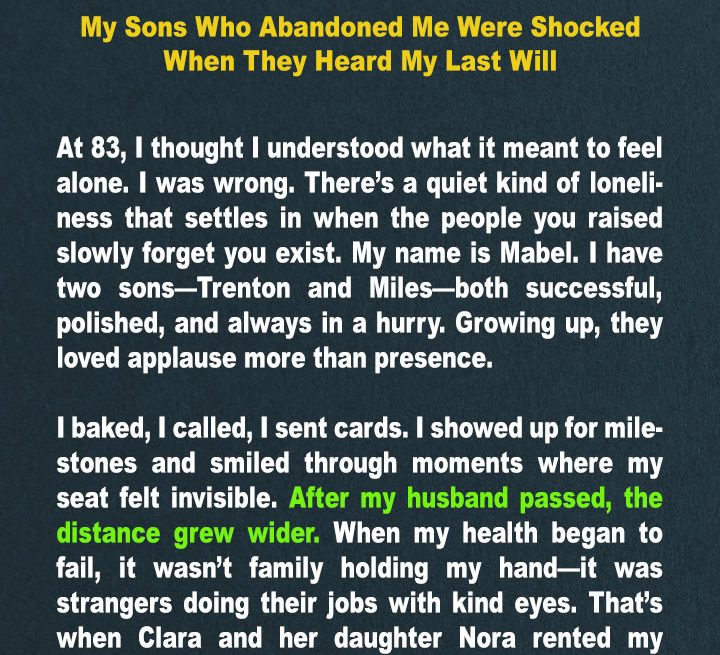 My Sons Who Abandoned Me Were Shocked
When They Heard My Last Will

At 83, I thought I understood what it meant to feel alone. I was wrong. There's a quiet kind of loneliness that settles in when the people you raised slowly forget you exist. My name is Mabel. I have two sons—Trenton and Miles—both successful, polished, and always in a hurry. Growing up, they loved applause more than presence.

I baked, I called, I sent cards. I showed up for milestones and smiled through moments where my seat felt invisible. After my husband passed, the distance grew wider. When my health began to fail, it wasn't family holding my hand—it was strangers doing their jobs with kind eyes. That's when Clara and her daughter Nora rented my